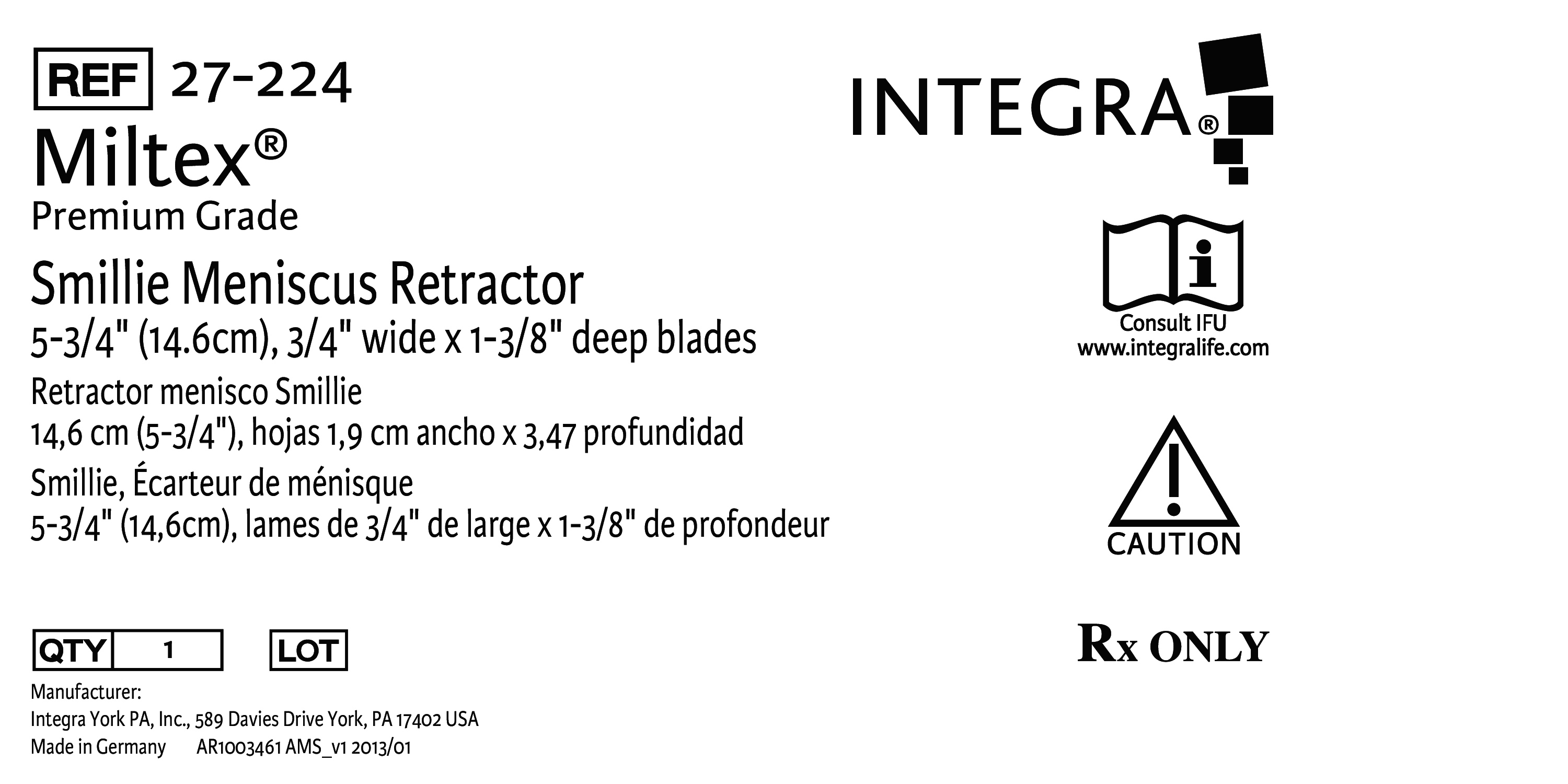 REF 27-224

Miltex®

Premium Grade

Smillie Meniscus Retractor

5-3/4" (14.6cm), 3/4" wide x 1-3/8" deep blades

Retractor menisco Smillie

14,6 cm (5-3/4"), hojas 1,9 cm ancho x 3,47 profundidad

Smillie, Écarteur de ménisque

5-3/4" (14,6cm), lames de 3/4" de large x 1-3/8" de profondeur

QTY 1 LOT

Manufacturer:
Integra York PA, Inc., 589 Davies Drive York, PA 17402 USA
Made in Germany AR1003461 AMS_v1 2013/01

INTEGRA®

Consult IFU
www.integralife.com

CAUTION

Rx ONLY